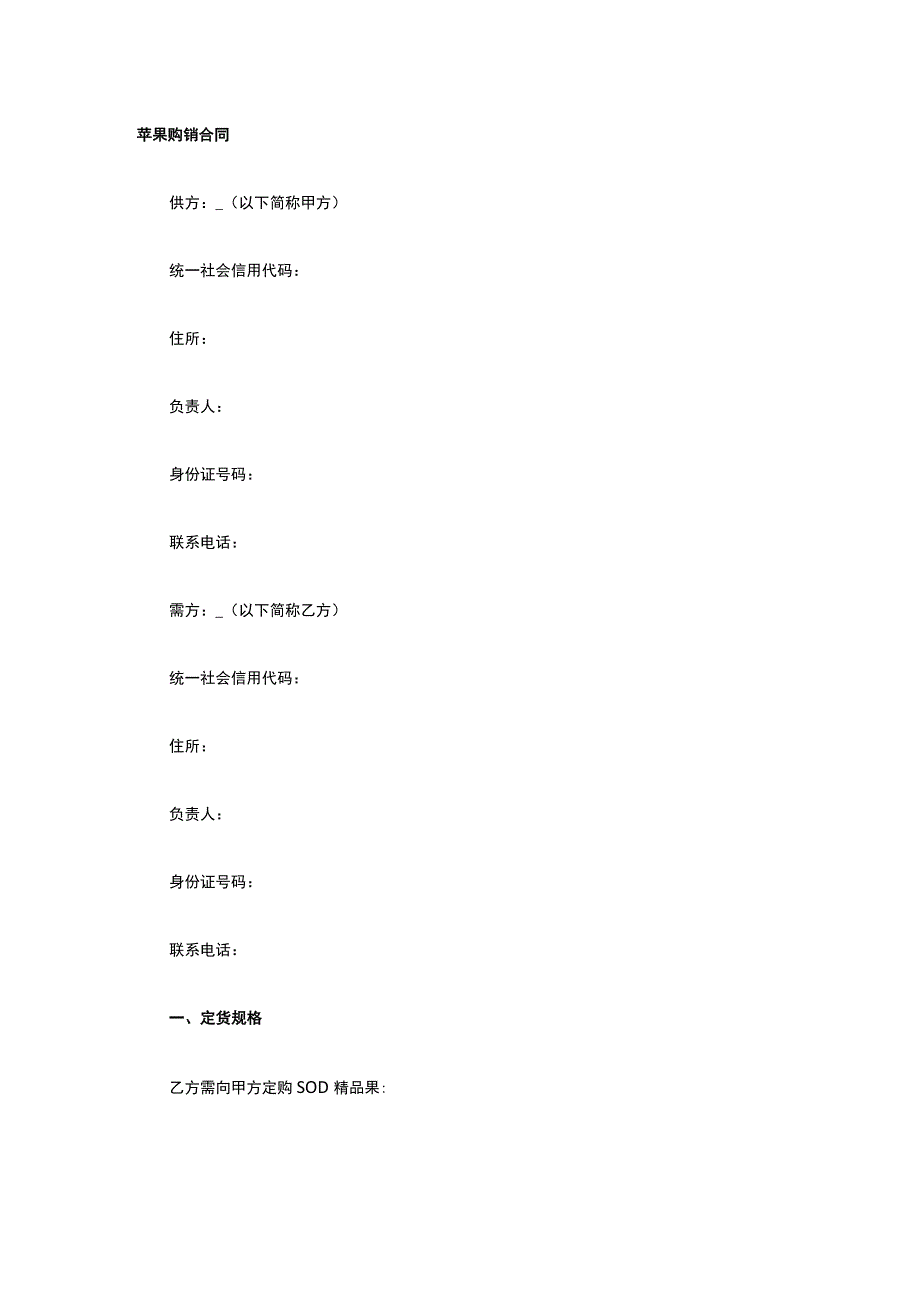 苹果购销合同

供方：_（以下简称甲方）

统一社会信用代码：

住所：

负责人：

身份证号码：

联系电话：

需方：_（以下简称乙方）

统一社会信用代码：

住所：

负责人：

身份证号码：

联系电话：

一、定货规格

乙方需向甲方定购SOD精品果：